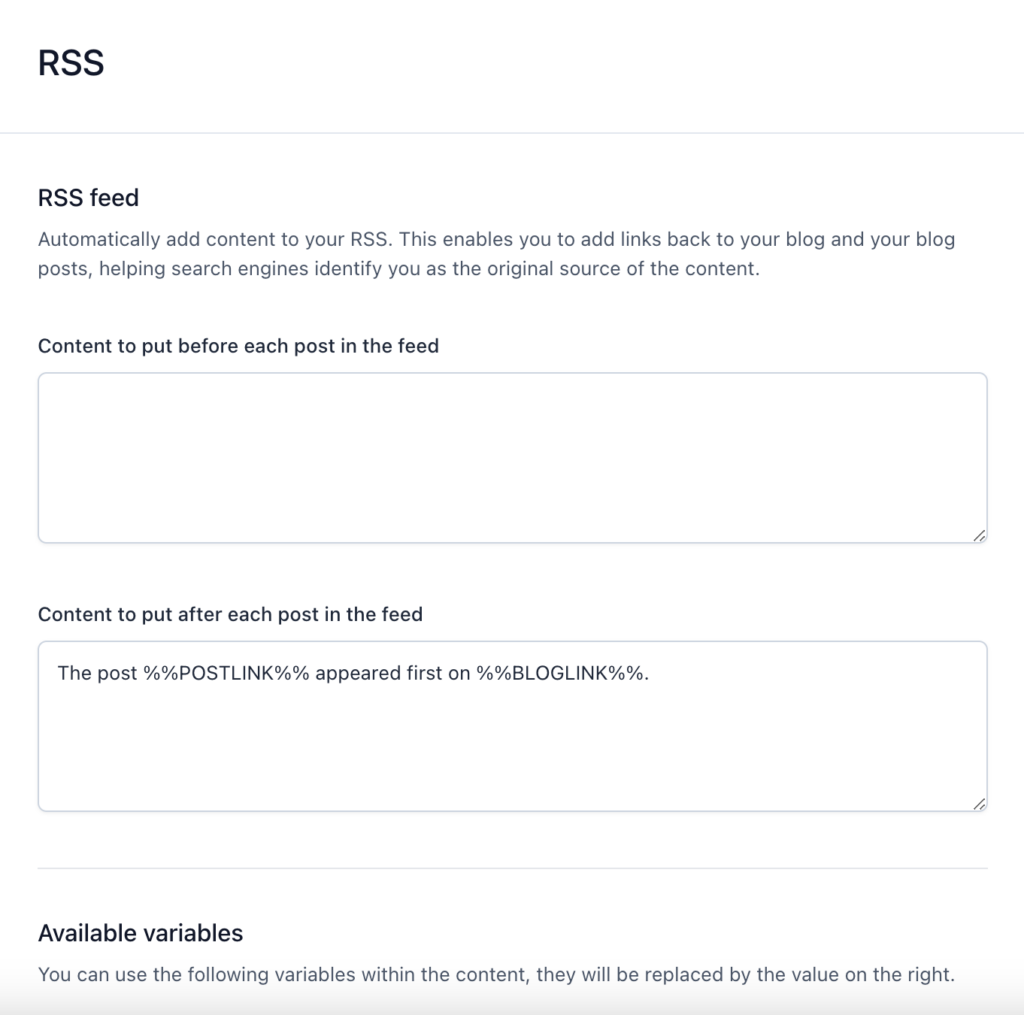 RSS

RSS feed

Automatically add content to your RSS. This enables you to add links back to your blog and your blog posts, helping search engines identify you as the original source of the content.

Content to put before each post in the feed

Content to put after each post in the feed

The post %%POSTLINK%% appeared first on %%BLOGLINK%%.

Available variables

You can use the following variables within the content, they will be replaced by the value on the right.